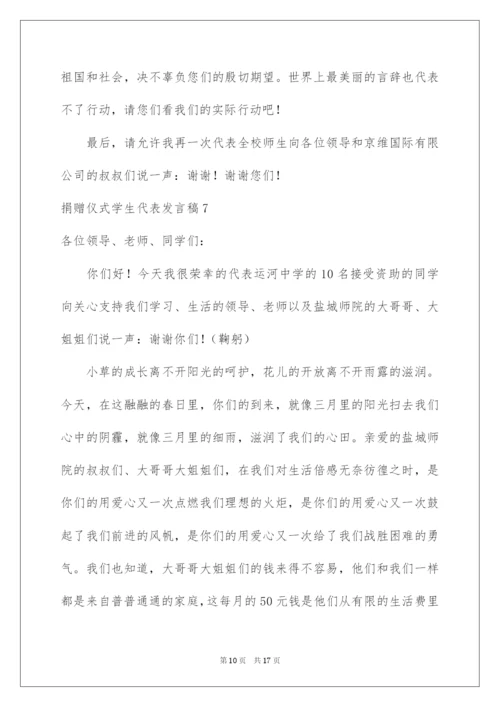 祖国和社会，决不辜负您们的殷切期望。世界上最美丽的言辞也代表不了行动，请您们看我们的实际行动吧！

最后，请允许我再一次代表全校师生向各位领导和京维国际有限公司的叔叔们说一声：谢谢！谢谢您们！

捐赠仪式学生代表发言稿7

各位领导、老师、同学们：

你们好！今天我很荣幸的代表运河中学的10名接受资助的同学向关心支持我们学习、生活的领导、老师以及盐城师院的大哥哥、大姐姐们说一声：谢谢你们！（鞠躬）

小草的成长离不开阳光的呵护，花儿的开放离不开雨露的滋润。今天，在这融融的春日里，你们的到来，就像三月里的阳光扫去我们心中的阴霾，就像三月里的细雨，滋润了我们的心田。亲爱的盐城师院的叔叔们、大哥哥大姐姐们，在我们对生活倍感无奈彷徨之时，是你们的用爱心又一次点燃我们理想的火炬，是你们的用爱心又一次鼓起了我们前进的风帆，是你们的用爱心又一次给了我们战胜困难的勇气。我们也知道，大哥哥大姐姐们的钱来得不容易，他们和我们一样都是来自普普通通的家庭，这每月的50元钱是他们从有限的生活费里

第10页　共17页